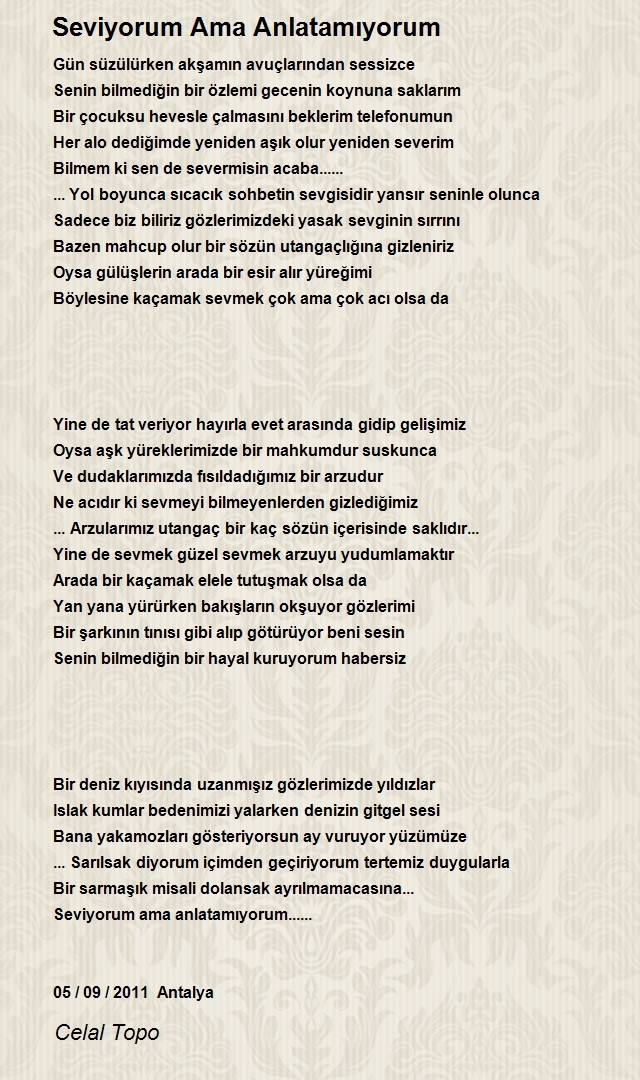 Seviyorum Ama Anlatamıyorum

Gün süzülürken akşamın avuçlarından sessizce
Senin bilmediğin bir özlemi gecenin koynuna saklarım
Bir çocuksu hevesle çalmasını beklerim telefonumun
Her alo dediğimde yeniden aşık olur yeniden severim
Bilmem ki sen de severmisin acaba......
... Yol boyunca sıcacık sohbetin sevgisidir yansır seninle olunca
Sadece biz biliriz gözlerimizdeki yasak sevginin sırrını
Bazen mahcup olur bir sözün utangaçlığına gizleniriz
Oysa gülüşlerin arada bir esir alır yüreğimi
Böylesine kaçamak sevmek çok ama çok acı olsa da

Yine de tat veriyor hayırla evet arasında gidip gelişimiz
Oysa aşk yüreklerimizde bir mahkumdur suskunca
Ve dudaklarımızda fısıldadığımız bir arzudur
Ne acıdır ki sevmeyi bilmeyenlerden gizlediğimiz
... Arzularımız utangaç bir kaç sözün içerisinde saklıdır...
Yine de sevmek güzel sevmek arzuyu yudumlamaktır
Arada bir kaçamak elele tutuşmak olsa da
Yan yana yürürken bakışların okşuyor gözlerimi
Bir şarkının tınısı gibi alıp götürüyor beni sesin
Senin bilmediğin bir hayal kuruyorum habersiz

Bir deniz kıyısında uzanmışız gözlerimizde yıldızlar
Islak kumlar bedenimizi yalarken denizin gitgel sesi
Bana yakamozları gösteriyorsun ay vuruyor yüzümüze
... Sarılsak diyorum içimden geçiriyorum tertemiz duygularla
Bir sarmaşık misali dolansak ayrılmamacasına...
Seviyorum ama anlatamıyorum......

05 / 09 / 2011 Antalya

Celal Topo